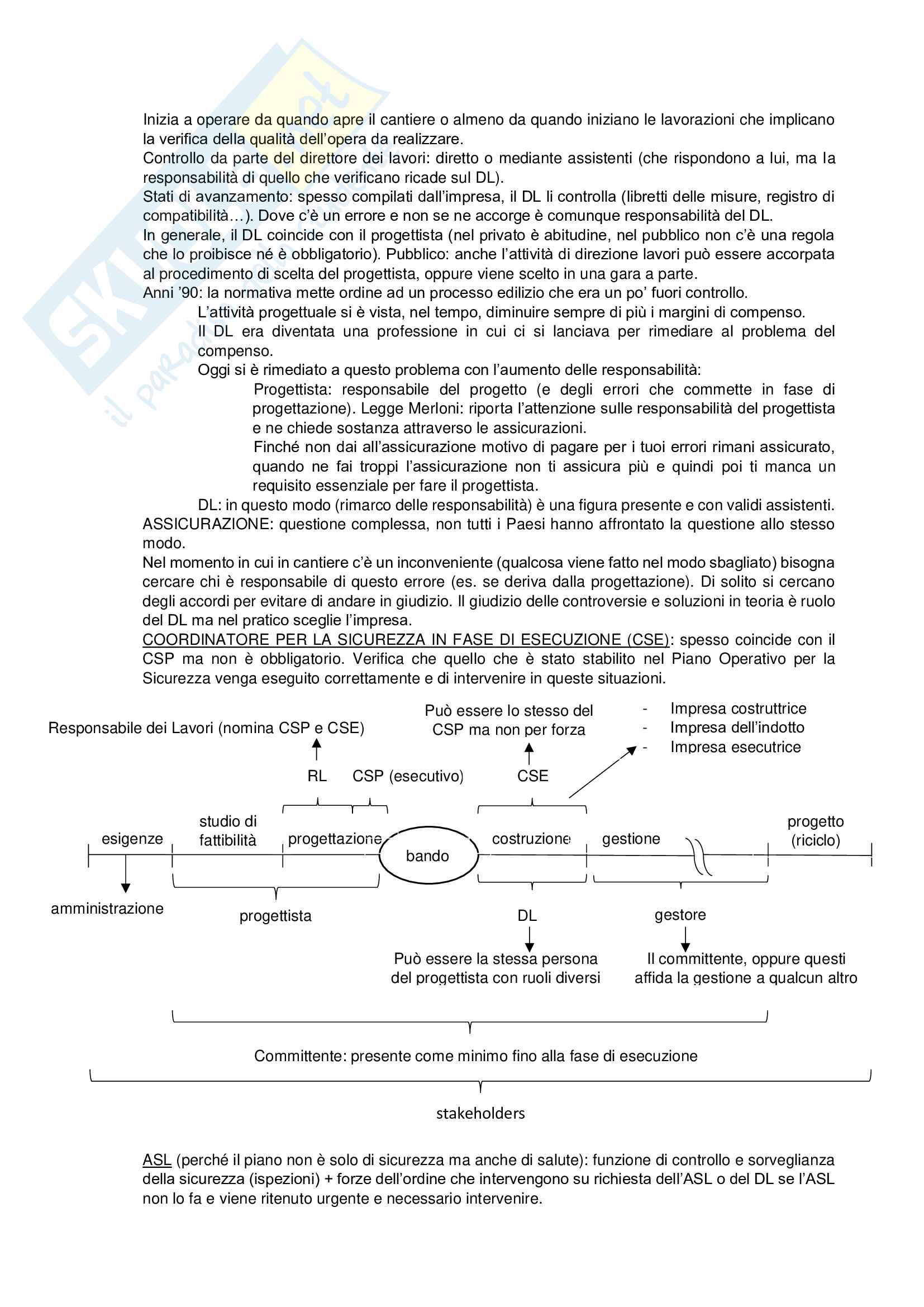 Inizia a operare da quando apre il cantiere o almeno da quando iniziano le lavorazioni che implicano la verifica della qualità dell'opera da realizzare.
Controllo da parte del direttore dei lavori: diretto o mediante assistenti (che rispondono a lui, ma la responsabilità di quello che verificano ricade sul DL).
Stati di avanzamento: spesso compilati dall'impresa, il DL li controlla (libretti delle misure, registro di compatibilità…). Dove c'è un errore e non se ne accorge è comunque responsabilità del DL.
In generale, il DL coincide con il progettista (nel privato è abitudine, nel pubblico non c'è una regola che lo proibisce né è obbligatorio). Pubblico: anche l'attività di direzione lavori può essere accorpata al procedimento di scelta del progettista, oppure viene scelto in una gara a parte.
Anni '90: la normativa mette ordine ad un processo edilizio che era un po' fuori controllo.
L'attività progettuale si è vista, nel tempo, diminuire sempre di più i margini di compenso.
Il DL era diventata una professione in cui ci si lanciava per rimediare al problema del compenso.
Oggi si è rimediato a questo problema con l'aumento delle responsabilità:
Progettista: responsabile del progetto (e degli errori che commette in fase di progettazione). Legge Merloni: riporta l'attenzione sulle responsabilità del progettista e ne chiede sostanza attraverso le assicurazioni.
Finché non dai all'assicurazione motivo di pagare per i tuoi errori rimani assicurato, quando ne fai troppi l'assicurazione non ti assicura più e quindi poi ti manca un requisito essenziale per fare il progettista.
DL: in questo modo (rimarco delle responsabilità) è una figura presente e con validi assistenti.
ASSICURAZIONE: questione complessa, non tutti i Paesi hanno affrontato la questione allo stesso modo.
Nel momento in cui in cantiere c'è un inconveniente (qualcosa viene fatto nel modo sbagliato) bisogna cercare chi è responsabile di questo errore (es. se deriva dalla progettazione). Di solito si cercano degli accordi per evitare di andare in giudizio. Il giudizio delle controversie e soluzioni in teoria è ruolo del DL ma nel pratico sceglie l'impresa.
COORDINATORE PER LA SICUREZZA IN FASE DI ESECUZIONE (CSE): spesso coincide con il CSP ma non è obbligatorio. Verifica che quello che è stato stabilito nel Piano Operativo per la Sicurezza venga eseguito correttamente e di intervenire in queste situazioni.

Responsabile dei Lavori (nomina CSP e CSE)
Può essere lo stesso del CSP ma non per forza
- Impresa costruttrice
- Impresa dell'indotto
- Impresa esecutrice
RL
CSP (esecutivo)
CSE
esigenze
studio di fattibilità
progettazione
bando
costruzione
gestione
progetto (riciclo)
amministrazione
progettista
DL
gestore
Può essere la stessa persona del progettista con ruoli diversi
Il committente, oppure questi affida la gestione a qualcun altro
Committente: presente come minimo fino alla fase di esecuzione
stakeholders

ASL (perché il piano non è solo di sicurezza ma anche di salute): funzione di controllo e sorveglianza della sicurezza (ispezioni) + forze dell'ordine che intervengono su richiesta dell'ASL o del DL se l'ASL non lo fa e viene ritenuto urgente e necessario intervenire.